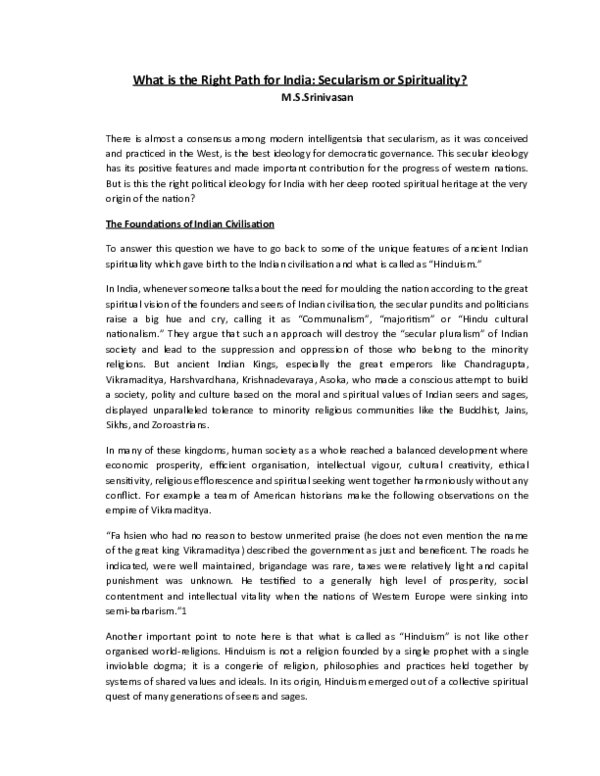 What is the Right Path for India: Secularism or Spirituality?
M.S.Srinivasan

There is almost a consensus among modern intelligentsia that secularism, as it was conceived and practiced in the West, is the best ideology for democratic governance. This secular ideology has its positive features and made important contribution for the progress of western nations. But is this the right political ideology for India with her deep rooted spiritual heritage at the very origin of the nation?

The Foundations of Indian Civilisation

To answer this question we have to go back to some of the unique features of ancient Indian spirituality which gave birth to the Indian civilisation and what is called as "Hinduism."

In India, whenever someone talks about the need for moulding the nation according to the great spiritual vision of the founders and seers of Indian civilisation, the secular pundits and politicians raise a big hue and cry, calling it as "Communalism", "majoritism" or "Hindu cultural nationalism." They argue that such an approach will destroy the "secular pluralism" of Indian society and lead to the suppression and oppression of those who belong to the minority religions. But ancient Indian Kings, especially the great emperors like Chandragupta, Vikramaditya, Harshvardhana, Krishnadevaraya, Asoka, who made a conscious attempt to build a society, polity and culture based on the moral and spiritual values of Indian seers and sages, displayed unparalleled tolerance to minority religious communities like the Buddhist, Jains, Sikhs, and Zoroastrians.

In many of these kingdoms, human society as a whole reached a balanced development where economic prosperity, efficient organisation, intellectual vigour, cultural creativity, ethical sensitivity, religious efflorescence and spiritual seeking went together harmoniously without any conflict. For example a team of American historians make the following observations on the empire of Vikramaditya.

"Fa hsien who had no reason to bestow unmerited praise (he does not even mention the name of the great king Vikramaditya) described the government as just and beneficent. The roads he indicated, were well maintained, brigandage was rare, taxes were relatively light and capital punishment was unknown. He testified to a generally high level of prosperity, social contentment and intellectual vitality when the nations of Western Europe were sinking into semi-barbarism."1

Another important point to note here is that what is called as "Hinduism" is not like other organised world-religions. Hinduism is not a religion founded by a single prophet with a single inviolable dogma; it is a congerie of religion, philosophies and practices held together by systems of shared values and ideals. In its origin, Hinduism emerged out of a collective spiritual quest of many generations of seers and sages.